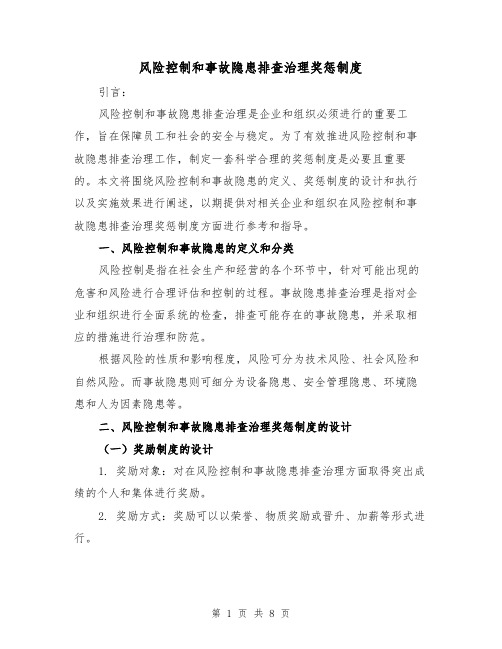 风险控制和事故隐患排查治理奖惩制度

引言:

风险控制和事故隐患排查治理是企业和组织必须进行的重要工作,旨在保障员工和社会的安全与稳定。为了有效推进风险控制和事故隐患排查治理工作,制定一套科学合理的奖惩制度是必要且重要的。本文将围绕风险控制和事故隐患的定义、奖惩制度的设计和执行以及实施效果进行阐述,以期提供对相关企业和组织在风险控制和事故隐患排查治理奖惩制度方面进行参考和指导。

一、风险控制和事故隐患的定义和分类

风险控制是指在社会生产和经营的各个环节中,针对可能出现的危害和风险进行合理评估和控制的过程。事故隐患排查治理是指对企业和组织进行全面系统的检查,排查可能存在的事故隐患,并采取相应的措施进行治理和防范。

根据风险的性质和影响程度,风险可分为技术风险、社会风险和自然风险。而事故隐患则可细分为设备隐患、安全管理隐患、环境隐患和人为因素隐患等。

二、风险控制和事故隐患排查治理奖惩制度的设计

(一)奖励制度的设计

1. 奖励对象:对在风险控制和事故隐患排查治理方面取得突出成绩的个人和集体进行奖励。

2. 奖励方式:奖励可以以荣誉、物质奖励或晋升、加薪等形式进行。

第 1 页 共 8 页